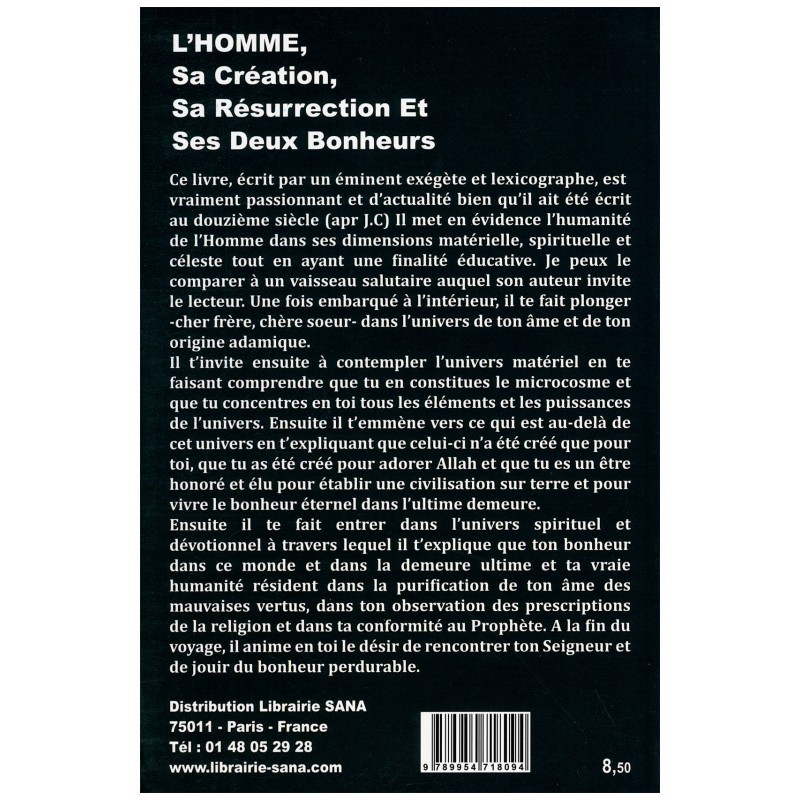 L'HOMME,
Sa Création,
Sa Résurrection Et
Ses Deux Bonheurs

Ce livre, écrit par un éminent exégète et lexicographe, est vraiment passionnant et d'actualité bien qu'il ait été écrit au douzième siècle (apr J.C) Il met en évidence l'humanité de l'Homme dans ses dimensions matérielle, spirituelle et céleste tout en ayant une finalité éducative. Je peux le comparer à un vaisseau salutaire auquel son auteur invite le lecteur. Une fois embarqué à l'intérieur, il te fait plonger -cher frère, chère soeur- dans l'univers de ton âme et de ton origine adamique.

Il t'invite ensuite à contempler l'univers matériel en te faisant comprendre que tu en constitues le microcosme et que tu concentres en toi tous les éléments et les puissances de l'univers. Ensuite il t'emmène vers ce qui est au-delà de cet univers en t'expliquant que celui-ci n'a été créé que pour toi, que tu as été créé pour adorer Allah et que tu es un être honoré et élu pour établir une civilisation sur terre et pour vivre le bonheur éternel dans l'ultime demeure.

Ensuite il te fait entrer dans l'univers spirituel et dévotionnel à travers lequel il t'explique que ton bonheur dans ce monde et dans la demeure ultime et ta vraie humanité résident dans la purification de ton âme des mauvaises vertus, dans ton observation des prescriptions de la religion et dans ta conformité au Prophète. A la fin du voyage, il anime en toi le désir de rencontrer ton Seigneur et de jouir du bonheur perdurable.

Distribution Librairie SANA
75011 - Paris - France
Tél : 01 48 05 29 28
www.librairie-sana.com

9 789954 718094

8,50